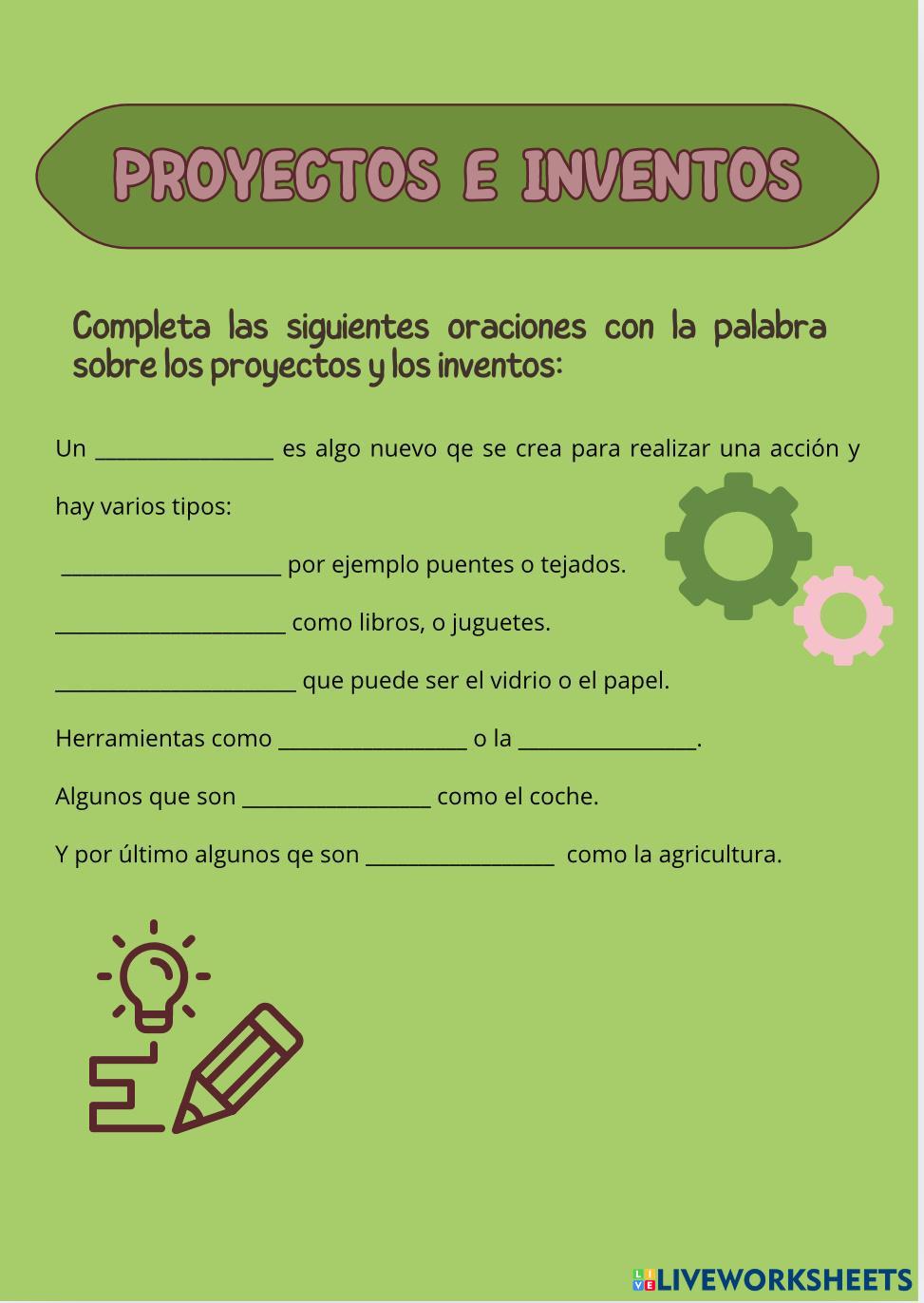 PROYECTOS E INVENTOS

Completa las siguientes oraciones con la palabra sobre los proyectos y los inventos:

Un ____ es algo nuevo qe se crea para realizar una acción y hay varios tipos:

____ por ejemplo puentes o tejados.

____ como libros, o juguetes.

____ que puede ser el vidrio o el papel.

Herramientas como ____ o la ____.

Algunos que son ____ como el coche.

Y por último algunos qe son ____ como la agricultura.

LIVEWORKSHEETS